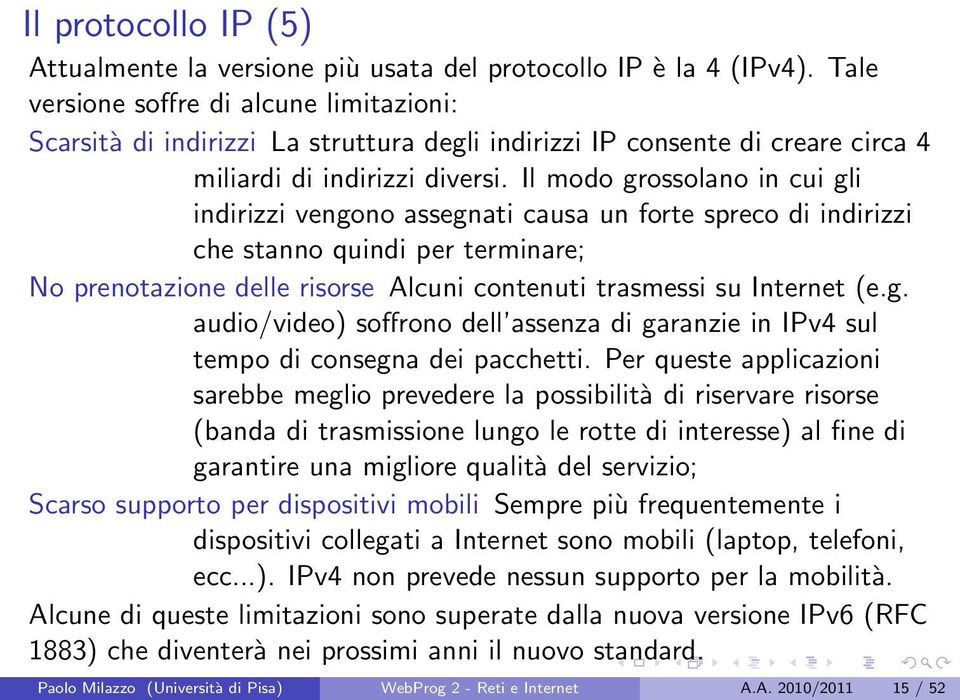 Il protocollo IP (5)

Attualmente la versione più usata del protocollo IP è la 4 (IPv4). Tale versione soffre di alcune limitazioni:

Scarsità di indirizzi La struttura degli indirizzi IP consente di creare circa 4 miliardi di indirizzi diversi. Il modo grossolano in cui gli indirizzi vengono assegnati causa un forte spreco di indirizzi che stanno quindi per terminare;

No prenotazione delle risorse Alcuni contenuti trasmessi su Internet (e.g. audio/video) soffrono dell'assenza di garanzie in IPv4 sul tempo di consegna dei pacchetti. Per queste applicazioni sarebbe meglio prevedere la possibilità di riservare risorse (banda di trasmissione lungo le rotte di interesse) al fine di garantire una migliore qualità del servizio;

Scarso supporto per dispositivi mobili Sempre più frequentemente i dispositivi collegati a Internet sono mobili (laptop, telefoni, ecc...). IPv4 non prevede nessun supporto per la mobilità.

Alcune di queste limitazioni sono superate dalla nuova versione IPv6 (RFC 1883) che diventerà nei prossimi anni il nuovo standard.

Paolo Milazzo (Università di Pisa) WebProg 2 - Reti e Internet A.A. 2010/2011 15 / 52